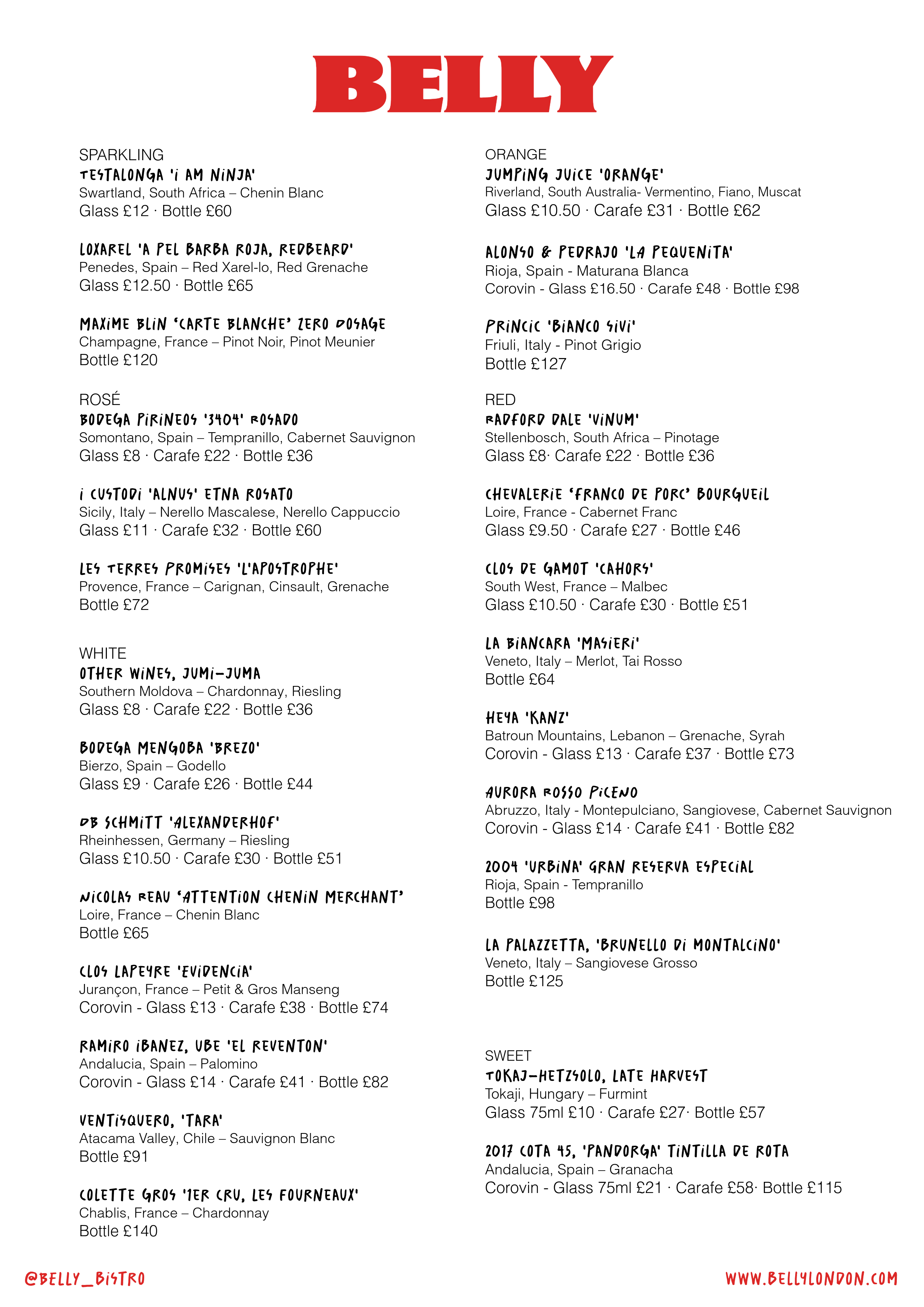 BELLY

SPARKLING
TESTALONGA 'I AM NINJA'
Swartland, South Africa – Chenin Blanc
Glass £12 · Bottle £60

LOXAREL 'A PEL BARBA ROJA, REDBEARD'
Penedes, Spain – Red Xarel-lo, Red Grenache
Glass £12.50 · Bottle £65

MAXIME BLIN 'CARTE BLANCHE' ZERO DOSAGE
Champagne, France – Pinot Noir, Pinot Meunier
Bottle £120

ROSÉ
BODEGA PIRINEOS '3404' ROSADO
Somontano, Spain – Tempranillo, Cabernet Sauvignon
Glass £8 · Carafe £22 · Bottle £36

I CUSTODI 'ALNUS' ETNA ROSATO
Sicily, Italy – Nerello Mascalese, Nerello Cappuccio
Glass £11 · Carafe £32 · Bottle £60

LES TERRES PROMISES 'L'APOSTROPHE'
Provence, France – Carignan, Cinsault, Grenache
Bottle £72

WHITE
OTHER WINES, JUMI-JUMA
Southern Moldova – Chardonnay, Riesling
Glass £8 · Carafe £22 · Bottle £36

BODEGA MENGOBA 'BREZO'
Bierzo, Spain – Godello
Glass £9 · Carafe £26 · Bottle £44

DB SCHMITT 'ALEXANDERHOF'
Rheinhessen, Germany – Riesling
Glass £10.50 · Carafe £30 · Bottle £51

NICOLAS REAU 'ATTENTION CHENIN MERCHANT'
Loire, France – Chenin Blanc
Bottle £65

CLOS LAPEYRE 'EVIDENCIA'
Jurançon, France – Petit & Gros Manseng
Corovin - Glass £13 · Carafe £38 · Bottle £74

RAMIRO IBANEZ, UBE 'EL REVENTON'
Andalucia, Spain – Palomino
Corovin - Glass £14 · Carafe £41 · Bottle £82

VENTISQUERO, 'TARA'
Atacama Valley, Chile – Sauvignon Blanc
Bottle £91

COLETTE GROS '1ER CRU, LES FOURNEAUX'
Chablis, France – Chardonnay
Bottle £140

ORANGE
JUMPING JUICE 'ORANGE'
Riverland, South Australia- Vermentino, Fiano, Muscat
Glass £10.50 · Carafe £31 · Bottle £62

ALONSO & PEDRAJO 'LA PEQUENITA'
Rioja, Spain - Maturana Blanca
Corovin - Glass £16.50 · Carafe £48 · Bottle £98

PRINCIC 'BIANCO SIVI'
Friuli, Italy - Pinot Grigio
Bottle £127

RED
RADFORD DALE 'VINUM'
Stellenbosch, South Africa – Pinotage
Glass £8· Carafe £22 · Bottle £36

CHEVALERIE 'FRANCO DE PORC' BOURGUEIL
Loire, France - Cabernet Franc
Glass £9.50 · Carafe £27 · Bottle £46

CLOS DE GAMOT 'CAHORS'
South West, France – Malbec
Glass £10.50 · Carafe £30 · Bottle £51

LA BIANCARA 'MASIERI'
Veneto, Italy – Merlot, Tai Rosso
Bottle £64

HEYA 'KANZ'
Batroun Mountains, Lebanon – Grenache, Syrah
Corovin - Glass £13 · Carafe £37 · Bottle £73

AURORA ROSSO PICENO
Abruzzo, Italy - Montepulciano, Sangiovese, Cabernet Sauvignon
Corovin - Glass £14 · Carafe £41 · Bottle £82

2004 'URBINA' GRAN RESERVA ESPECIAL
Rioja, Spain - Tempranillo
Bottle £98

LA PALAZZETTA, 'BRUNELLO DI MONTALCINO'
Veneto, Italy – Sangiovese Grosso
Bottle £125

SWEET
TOKAJ-HETZSOLO, LATE HARVEST
Tokaji, Hungary – Furmint
Glass 75ml £10 · Carafe £27· Bottle £57

2017 COTA 45, 'PANDORGA' TINTILLA DE ROTA
Andalucia, Spain – Granacha
Corovin - Glass 75ml £21 · Carafe £58· Bottle £115

@BELLY_BISTRO
WWW.BELLYLONDON.COM